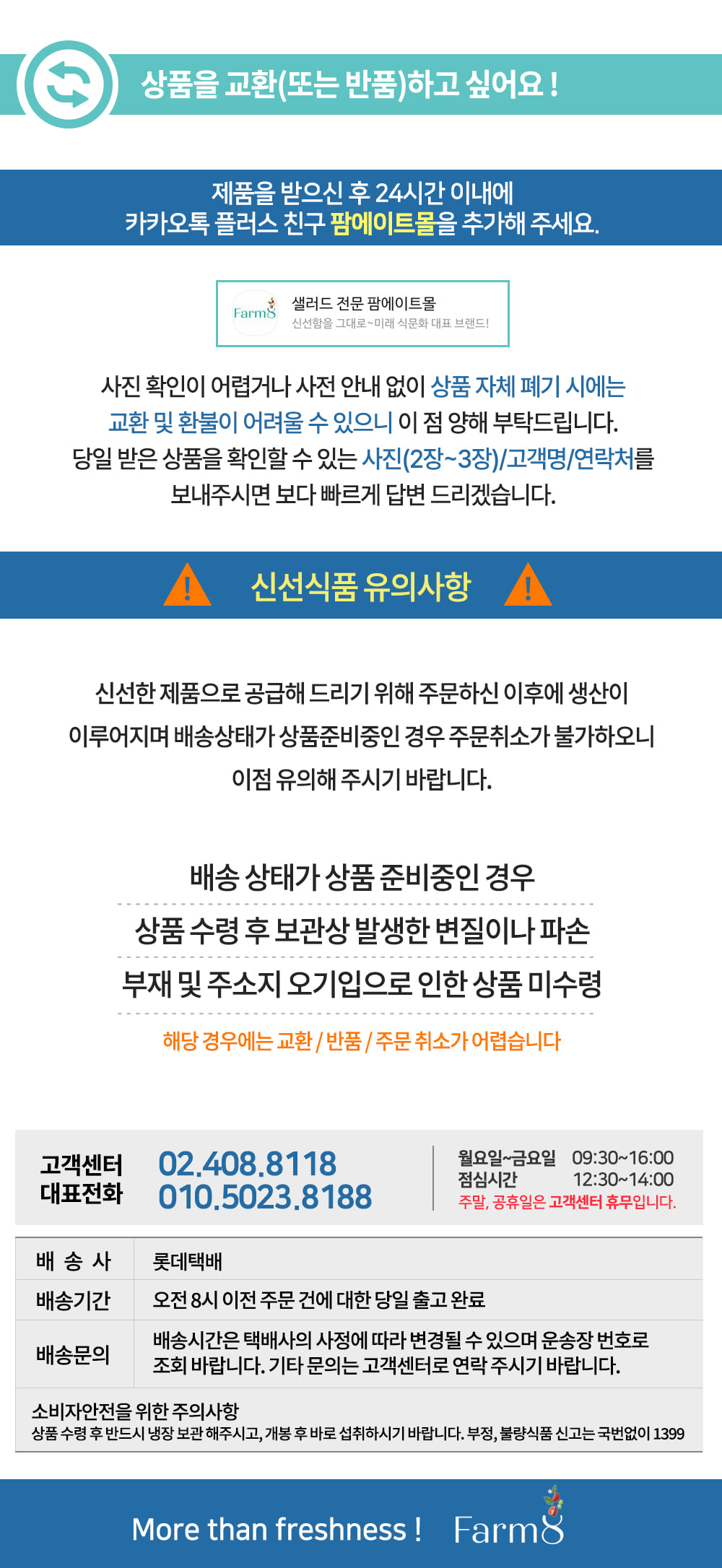 상품을 교환(또는 반품)하고 싶어요 !

제품을 받으신 후 24시간 이내에
카카오톡 플러스 친구 팜에이트몰을 추가해 주세요.

Farm8
샐러드 전문 팜에이트몰
신선함을 그대로~미래 식문화 대표 브랜드!

사진 확인이 어렵거나 사전 안내 없이 상품 자체 폐기 시에는 교환 및 환불이 어려울 수 있으니 이 점 양해 부탁드립니다. 당일 받은 상품을 확인할 수 있는 사진(2장~3장)/고객명/연락처를 보내주시면 보다 빠르게 답변 드리겠습니다.

신선식품 유의사항

신선한 제품으로 공급해 드리기 위해 주문하신 이후에 생산이 이루어지며 배송상태가 상품준비중인 경우 주문취소가 불가하오니 이점 유의해 주시기 바랍니다.

배송 상태가 상품 준비중인 경우
상품 수령 후 보관상 발생한 변질이나 파손
부재 및 주소지 오기입으로 인한 상품 미수령
해당 경우에는 교환 / 반품 / 주문 취소가 어렵습니다

고객센터
대표전화
02.408.8118
010.5023.8188
월요일~금요일 09:30~16:00
점심시간 12:30~14:00
주말, 공휴일은 고객센터 휴무입니다.

배 송 사
롯데택배
배송기간
오전 8시 이전 주문 건에 대한 당일 출고 완료
배송문의
배송시간은 택배사의 사정에 따라 변경될 수 있으며 운송장 번호로 조회 바랍니다. 기타 문의는 고객센터로 연락 주시기 바랍니다.

소비자안전을 위한 주의사항
상품 수령 후 반드시 냉장 보관 해주시고, 개봉 후 바로 섭취하시기 바랍니다. 부정, 불량식품 신고는 국번없이 1399

More than freshness ! Farm8